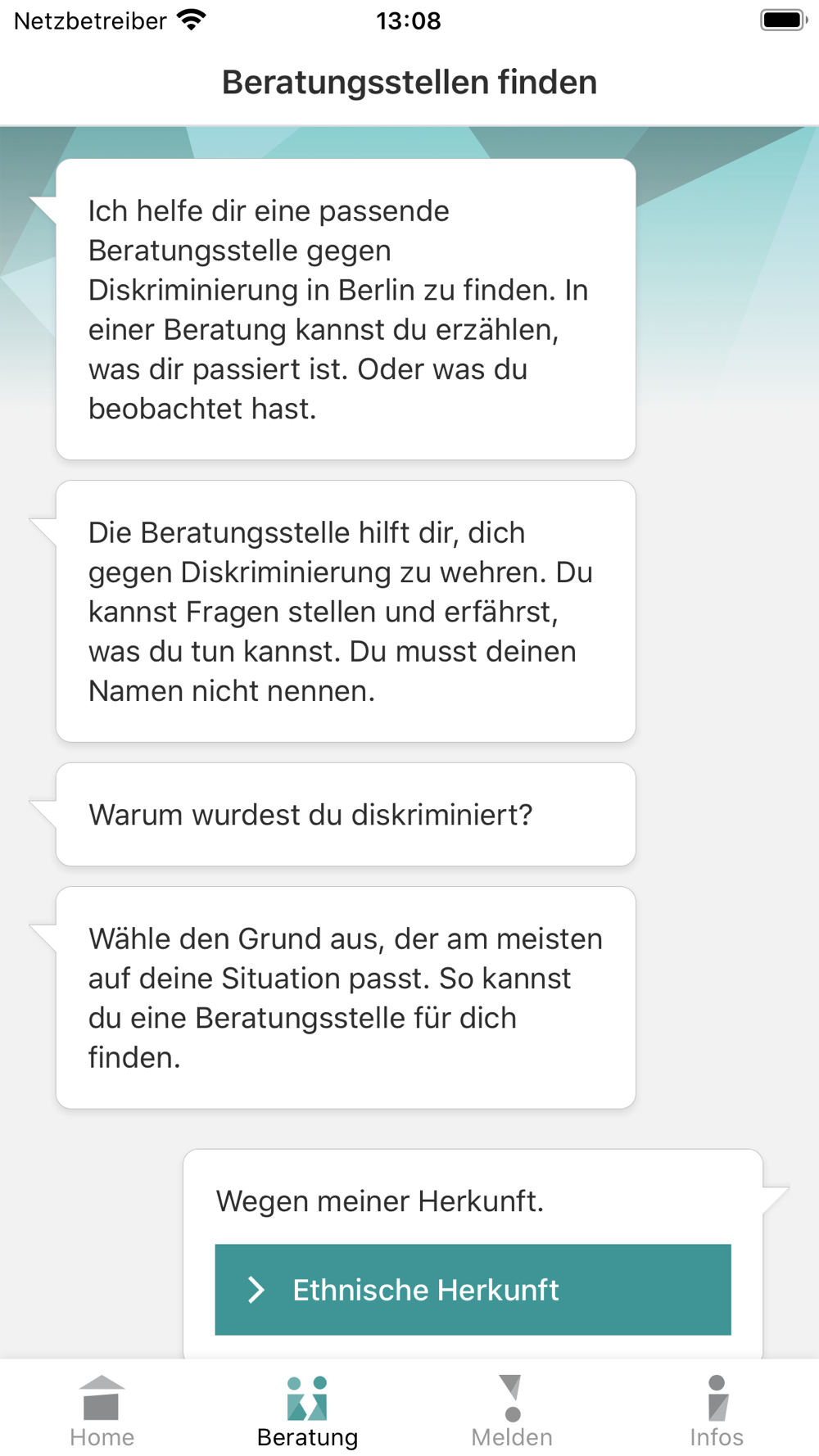 Netzbetreiber 13:08

Beratungsstellen finden

Ich helfe dir eine passende Beratungsstelle gegen Diskriminierung in Berlin zu finden. In einer Beratung kannst du erzählen, was dir passiert ist. Oder was du beobachtet hast.

Die Beratungsstelle hilft dir, dich gegen Diskriminierung zu wehren. Du kannst Fragen stellen und erfährst, was du tun kannst. Du musst deinen Namen nicht nennen.

Warum wurdest du diskriminiert?

Wähle den Grund aus, der am meisten auf deine Situation passt. So kannst du eine Beratungsstelle für dich finden.

Wegen meiner Herkunft.

Ethnische Herkunft

Home Beratung Melden Infos